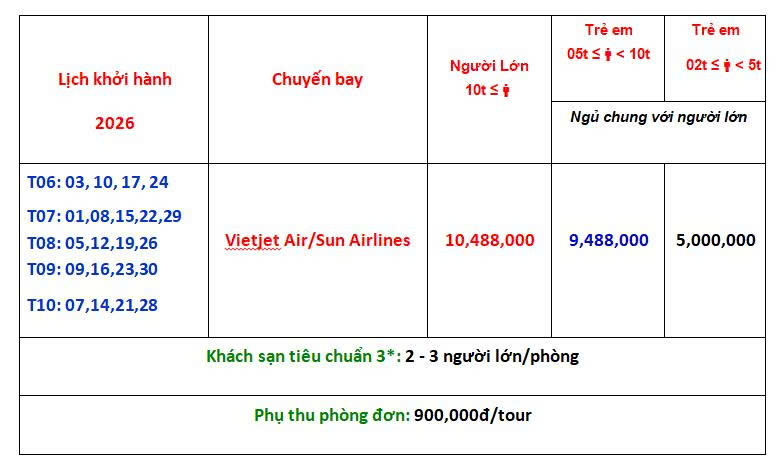 | Lịch khởi hành 2026 | Chuyến bay | Người Lớn 10t ≤ | Trẻ em 05t ≤ < 10t | Trẻ em 02t ≤ < 5t |
|---|---|---|---|---|
| | | | Ngủ chung với người lớn | |
| T06: 03, 10, 17, 24 T07: 01,08,15,22,29 T08: 05,12,19,26 T09: 09,16,23,30 T10: 07,14,21,28 | Vietjet Air/Sun Airlines | 10,488,000 | 9,488,000 | 5,000,000 |
| Khách sạn tiêu chuẩn 3*: 2 - 3 người lớn/phòng | | | | |
| Phụ thu phòng đơn: 900,000đ/tour | | | | |